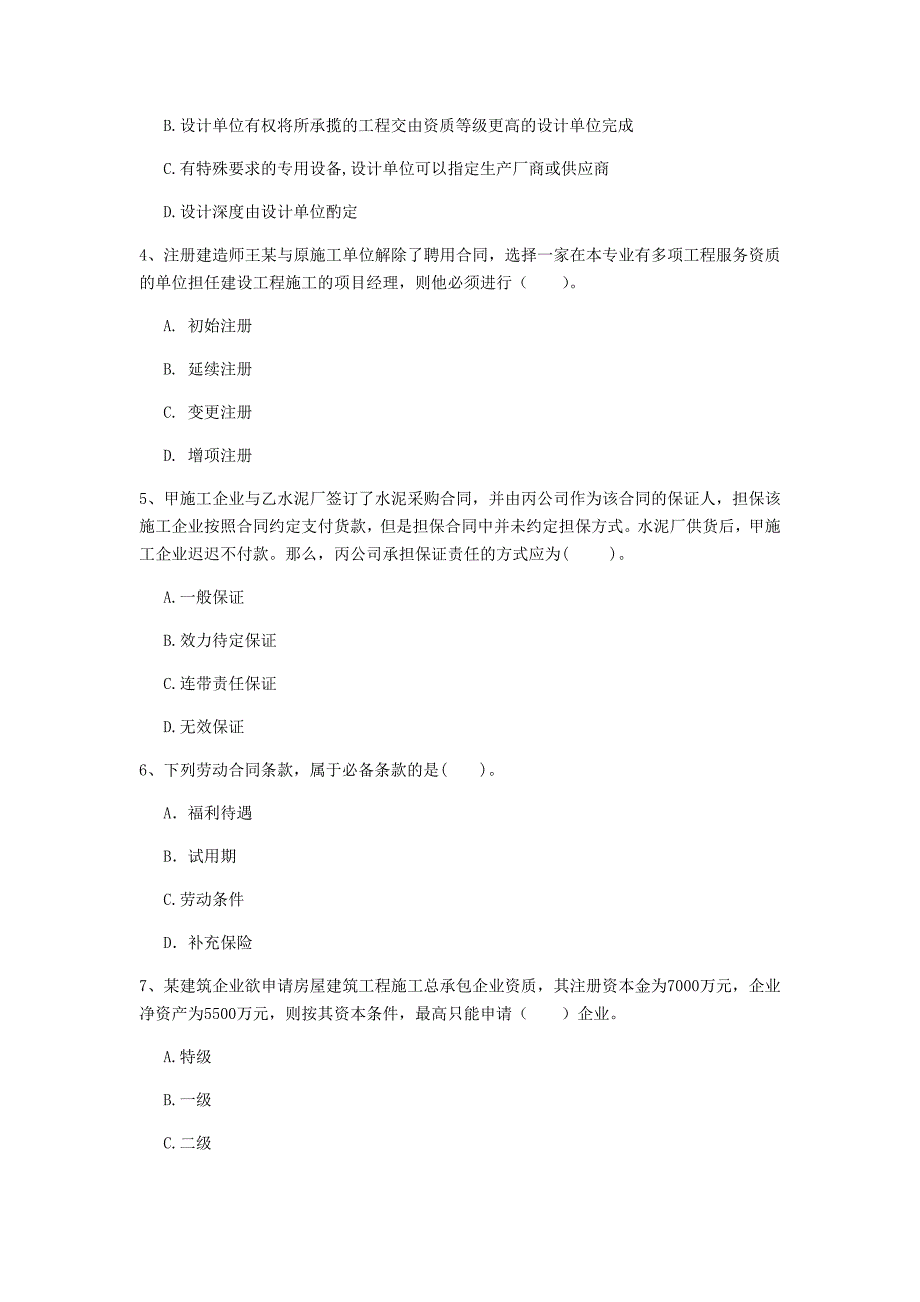 B. 设计单位有权将所承揽的工程交由资质等级更高的设计单位完成

C. 有特殊要求的专用设备，设计单位可以指定生产厂商或供应商

D. 设计深度由设计单位酌定

4、注册建造师王某与原施工单位解除了聘用合同，选择一家在本专业有多项工程服务资质的单位担任建设工程施工的项目经理，则他必须进行（　　）。

A. 初始注册

B. 延续注册

C. 变更注册

D. 增项注册

5、甲施工企业与乙水泥厂签订了水泥采购合同，并由丙公司作为该合同的保证人，担保该施工企业按照合同约定支付货款，但是担保合同中并未约定担保方式。水泥厂供货后，甲施工企业迟迟不付款。那么，丙公司承担保证责任的方式应为(　　)。

A. 一般保证

B. 效力待定保证

C. 连带责任保证

D. 无效保证

6、下列劳动合同条款，属于必备条款的是(　　)。

A. 福利待遇

B. 试用期

C. 劳动条件

D. 补充保险

7、某建筑企业欲申请房屋建筑工程施工总承包企业资质，其注册资本金为7000万元，企业净资产为5500万元，则按其资本条件，最高只能申请（　　）企业。

A. 特级

B. 一级

C. 二级